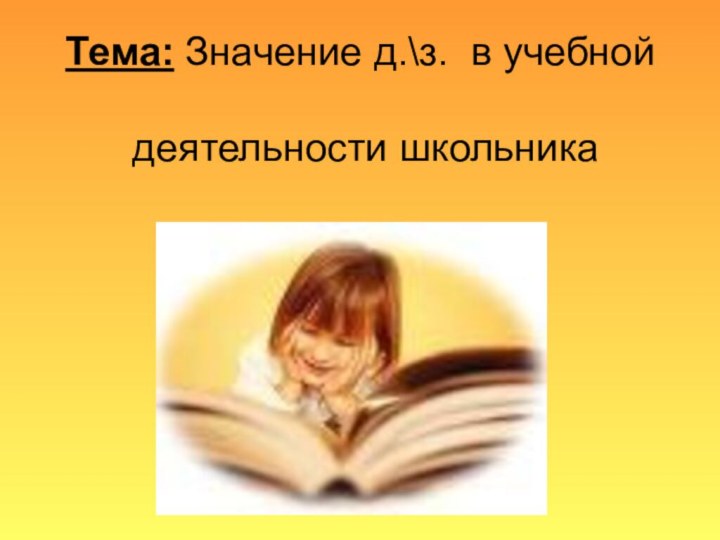 Тема: Значение д.\з. в учебной

деятельности школьника